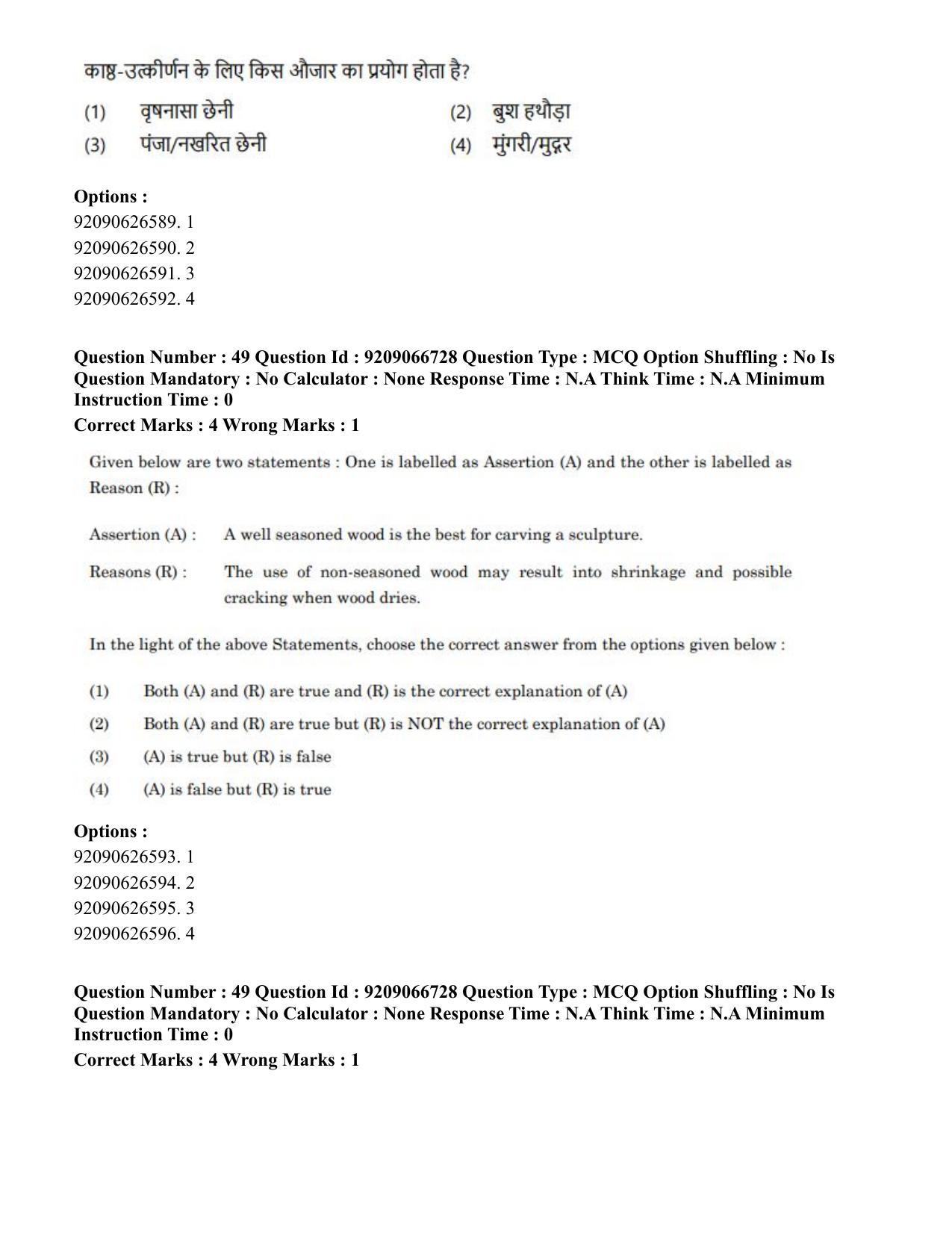 काष्ठ-उत्कीर्णन के लिए किस औजार का प्रयोग होता है?

(1) वृषनासा छेनी
(2) बुश हथौड़ा
(3) पंजा/नखरित छेनी
(4) मुंगरी/मुद्गर

Options :
92090626589. 1
92090626590. 2
92090626591. 3
92090626592. 4

Question Number : 49 Question Id : 9209066728 Question Type : MCQ Option Shuffling : No Is Question Mandatory : No Calculator : None Response Time : N.A Think Time : N.A Minimum Instruction Time : 0
Correct Marks : 4 Wrong Marks : 1

Given below are two statements : One is labelled as Assertion (A) and the other is labelled as Reason (R) :

Assertion (A) : A well seasoned wood is the best for carving a sculpture.

Reasons (R) : The use of non-seasoned wood may result into shrinkage and possible cracking when wood dries.

In the light of the above Statements, choose the correct answer from the options given below :

(1) Both (A) and (R) are true and (R) is the correct explanation of (A)
(2) Both (A) and (R) are true but (R) is NOT the correct explanation of (A)
(3) (A) is true but (R) is false
(4) (A) is false but (R) is true

Options :
92090626593. 1
92090626594. 2
92090626595. 3
92090626596. 4

Question Number : 49 Question Id : 9209066728 Question Type : MCQ Option Shuffling : No Is Question Mandatory : No Calculator : None Response Time : N.A Think Time : N.A Minimum Instruction Time : 0
Correct Marks : 4 Wrong Marks : 1